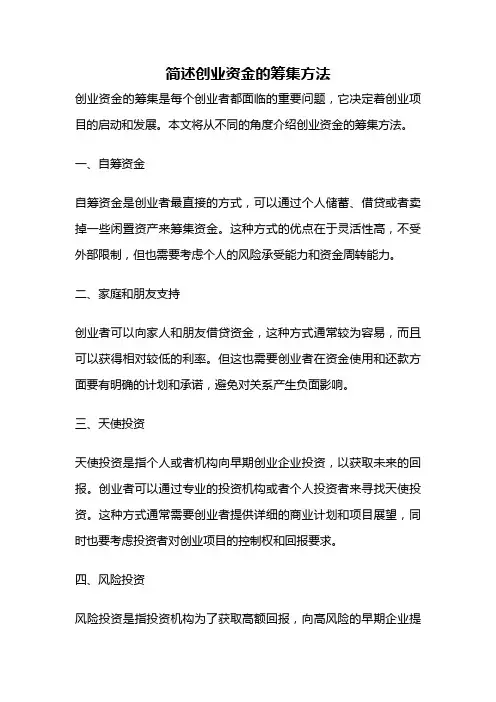 简述创业资金的筹集方法

创业资金的筹集是每个创业者都面临的重要问题，它决定着创业项目的启动和发展。本文将从不同的角度介绍创业资金的筹集方法。

一、自筹资金

自筹资金是创业者最直接的方式，可以通过个人储蓄、借贷或者卖掉一些闲置资产来筹集资金。这种方式的优点在于灵活性高，不受外部限制，但也需要考虑个人的风险承受能力和资金周转能力。

二、家庭和朋友支持

创业者可以向家人和朋友借贷资金，这种方式通常较为容易，而且可以获得相对较低的利率。但这也需要创业者在资金使用和还款方面要有明确的计划和承诺，避免对关系产生负面影响。

三、天使投资

天使投资是指个人或者机构向早期创业企业投资，以获取未来的回报。创业者可以通过专业的投资机构或者个人投资者来寻找天使投资。这种方式通常需要创业者提供详细的商业计划和项目展望，同时也要考虑投资者对创业项目的控制权和回报要求。

四、风险投资

风险投资是指投资机构为了获取高额回报，向高风险的早期企业提